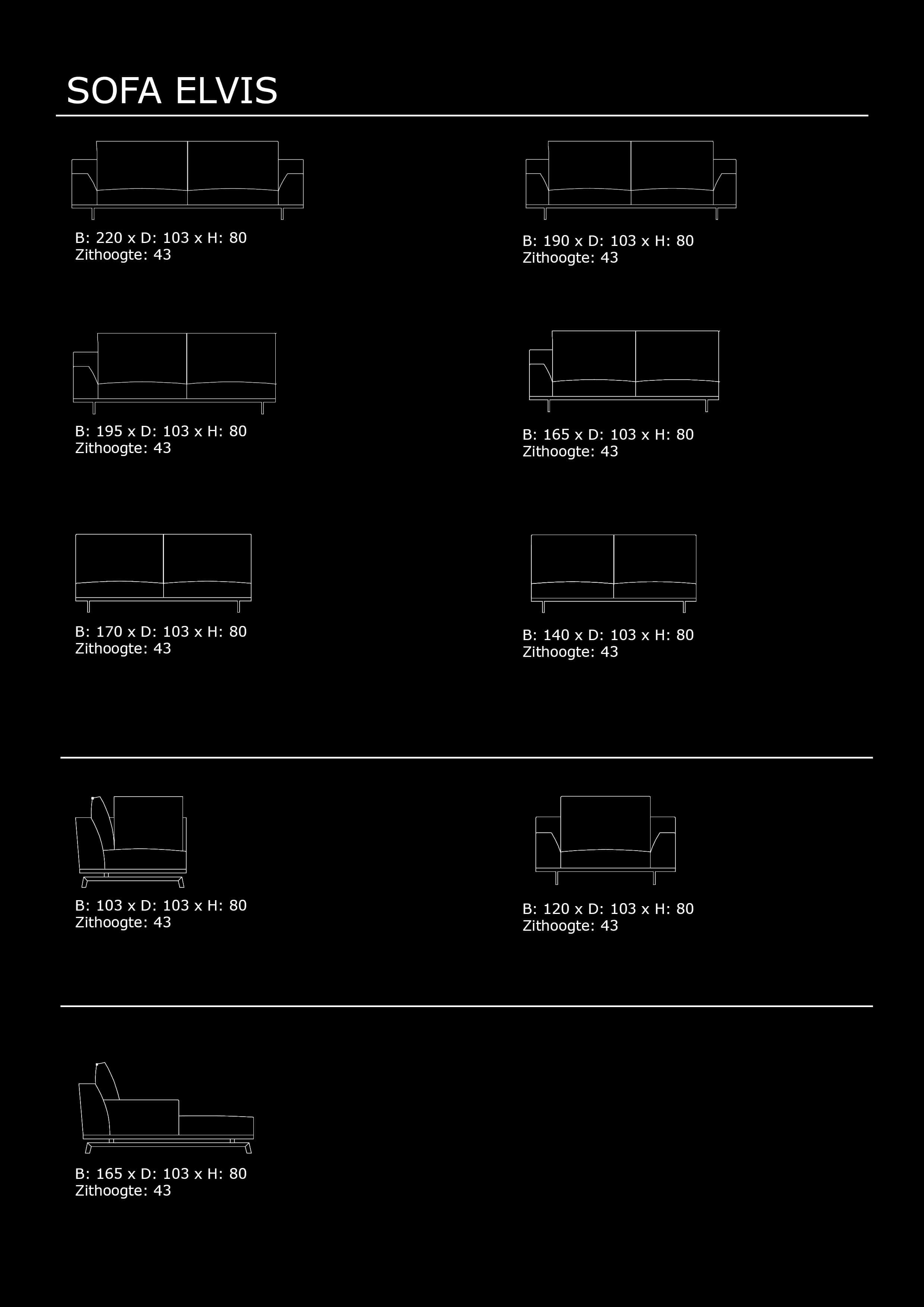 SOFA ELVIS

B: 220 x D: 103 x H: 80
Zithoogte: 43

B: 190 x D: 103 x H: 80
Zithoogte: 43

B: 195 x D: 103 x H: 80
Zithoogte: 43

B: 165 x D: 103 x H: 80
Zithoogte: 43

B: 170 x D: 103 x H: 80
Zithoogte: 43

B: 140 x D: 103 x H: 80
Zithoogte: 43

B: 103 x D: 103 x H: 80
Zithoogte: 43

B: 120 x D: 103 x H: 80
Zithoogte: 43

B: 165 x D: 103 x H: 80
Zithoogte: 43